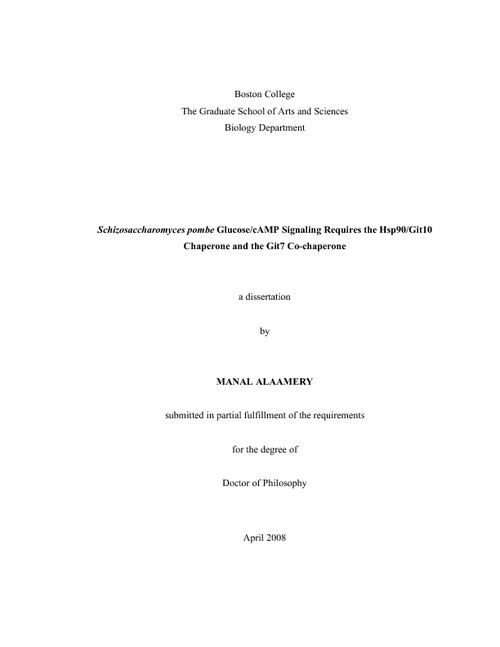 Boston College
The Graduate School of Arts and Sciences
Biology Department

Schizosaccharomyces pombe Glucose/cAMP Signaling Requires the Hsp90/Git10 Chaperone and the Git7 Co-chaperone

a dissertation

by

MANAL ALAAMERY

submitted in partial fulfillment of the requirements

for the degree of

Doctor of Philosophy

April 2008